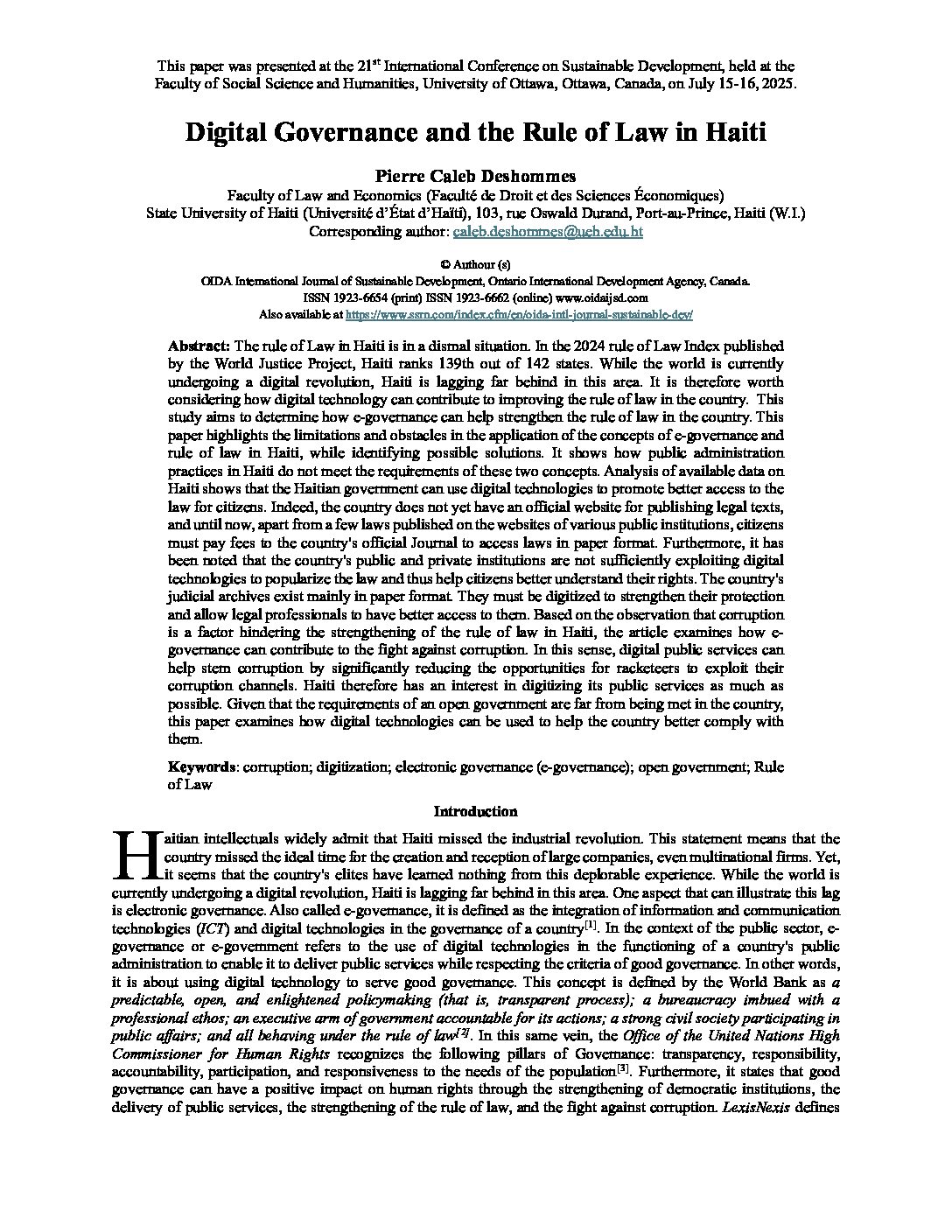 This paper was presented at the 21$^{st}$ International Conference on Sustainable Development, held at the Faculty of Social Science and Humanities, University of Ottawa, Ottawa, Canada, on July 15-16, 2025.

Digital Governance and the Rule of Law in Haiti

Pierre Caleb Deshommes
Faculty of Law and Economics (Faculté de Droit et des Sciences Économiques)
State University of Haiti (Université d'État d'Haïti), 103, rue Oswald Durand, Port-au-Prince, Haiti (W.I.)
Corresponding author: caleb.deshommes@ueh.edu.ht

© Authour (s)
OIDA International Journal of Sustainable Development, Ontario International Development Agency, Canada.
ISSN 1923-6654 (print) ISSN 1923-6662 (online) www.oidaijsd.com
Also available at https://www.ssrn.com/index.cfm/en/oida-intl-journal-sustainable-dev/

Abstract: The rule of Law in Haiti is in a dismal situation. In the 2024 rule of Law Index published by the World Justice Project, Haiti ranks 139th out of 142 states. While the world is currently undergoing a digital revolution, Haiti is lagging far behind in this area. It is therefore worth considering how digital technology can contribute to improving the rule of law in the country. This study aims to determine how e-governance can help strengthen the rule of law in the country. This paper highlights the limitations and obstacles in the application of the concepts of e-governance and rule of law in Haiti, while identifying possible solutions. It shows how public administration practices in Haiti do not meet the requirements of these two concepts. Analysis of available data on Haiti shows that the Haitian government can use digital technologies to promote better access to the law for citizens. Indeed, the country does not yet have an official website for publishing legal texts, and until now, apart from a few laws published on the websites of various public institutions, citizens must pay fees to the country's official Journal to access laws in paper format. Furthermore, it has been noted that the country's public and private institutions are not sufficiently exploiting digital technologies to popularize the law and thus help citizens better understand their rights. The country's judicial archives exist mainly in paper format. They must be digitized to strengthen their protection and allow legal professionals to have better access to them. Based on the observation that corruption is a factor hindering the strengthening of the rule of law in Haiti, the article examines how e-governance can contribute to the fight against corruption. In this sense, digital public services can help stem corruption by significantly reducing the opportunities for racketeers to exploit their corruption channels. Haiti therefore has an interest in digitizing its public services as much as possible. Given that the requirements of an open government are far from being met in the country, this paper examines how digital technologies can be used to help the country better comply with them.

Keywords: corruption; digitization; electronic governance (e-governance); open government; Rule of Law

Introduction

Haitian intellectuals widely admit that Haiti missed the industrial revolution. This statement means that the country missed the ideal time for the creation and reception of large companies, even multinational firms. Yet, it seems that the country's elites have learned nothing from this deplorable experience. While the world is currently undergoing a digital revolution, Haiti is lagging far behind in this area. One aspect that can illustrate this lag is electronic governance. Also called e-governance, it is defined as the integration of information and communication technologies (ICT) and digital technologies in the governance of a country$^{[1]}$. In the context of the public sector, e-governance or e-government refers to the use of digital technologies in the functioning of a country's public administration to enable it to deliver public services while respecting the criteria of good governance. In other words, it is about using digital technology to serve good governance. This concept is defined by the World Bank as a predictable, open, and enlightened policymaking (that is, transparent process); a bureaucracy imbued with a professional ethos; an executive arm of government accountable for its actions; a strong civil society participating in public affairs; and all behaving under the rule of law$^{[2]}$. In this same vein, the Office of the United Nations High Commissioner for Human Rights recognizes the following pillars of Governance: transparency, responsibility, accountability, participation, and responsiveness to the needs of the population$^{[3]}$. Furthermore, it states that good governance can have a positive impact on human rights through the strengthening of democratic institutions, the delivery of public services, the strengthening of the rule of law, and the fight against corruption. LexisNexis defines